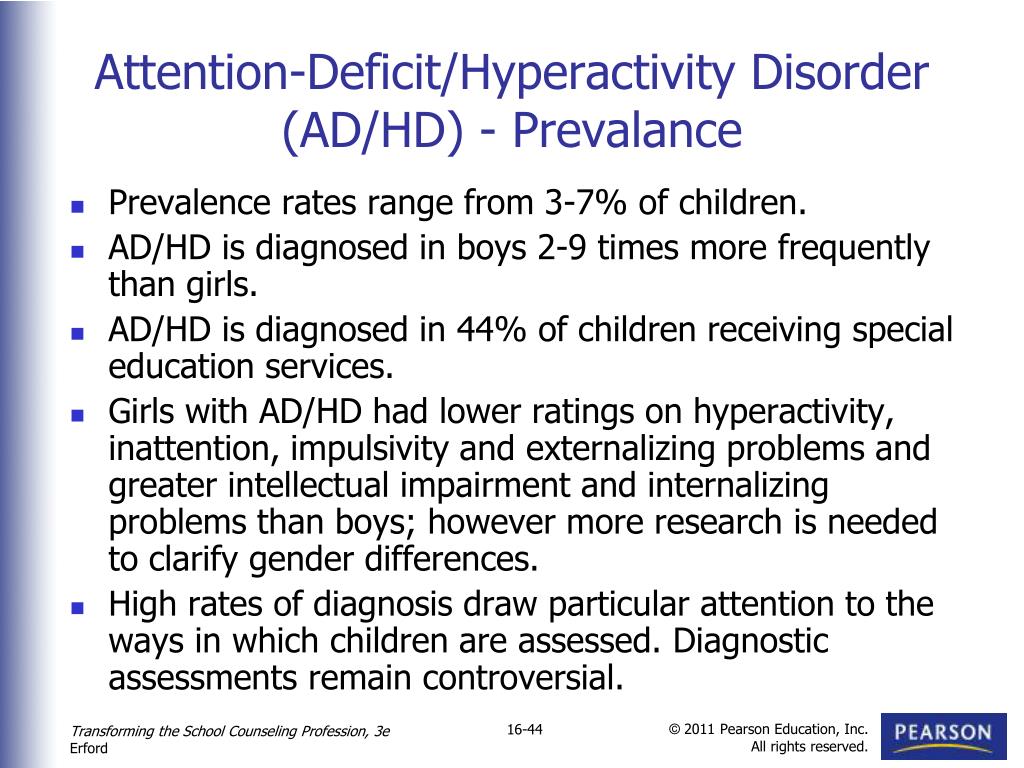 Attention-Deficit/Hyperactivity Disorder (AD/HD) - Prevalance

- Prevalence rates range from 3-7% of children.
- AD/HD is diagnosed in boys 2-9 times more frequently than girls.
- AD/HD is diagnosed in 44% of children receiving special education services.
- Girls with AD/HD had lower ratings on hyperactivity, inattention, impulsivity and externalizing problems and greater intellectual impairment and internalizing problems than boys; however more research is needed to clarify gender differences.
- High rates of diagnosis draw particular attention to the ways in which children are assessed. Diagnostic assessments remain controversial.

Transforming the School Counseling Profession, 3e
Erford

16-44

© 2011 Pearson Education, Inc.
All rights reserved.

PEARSON